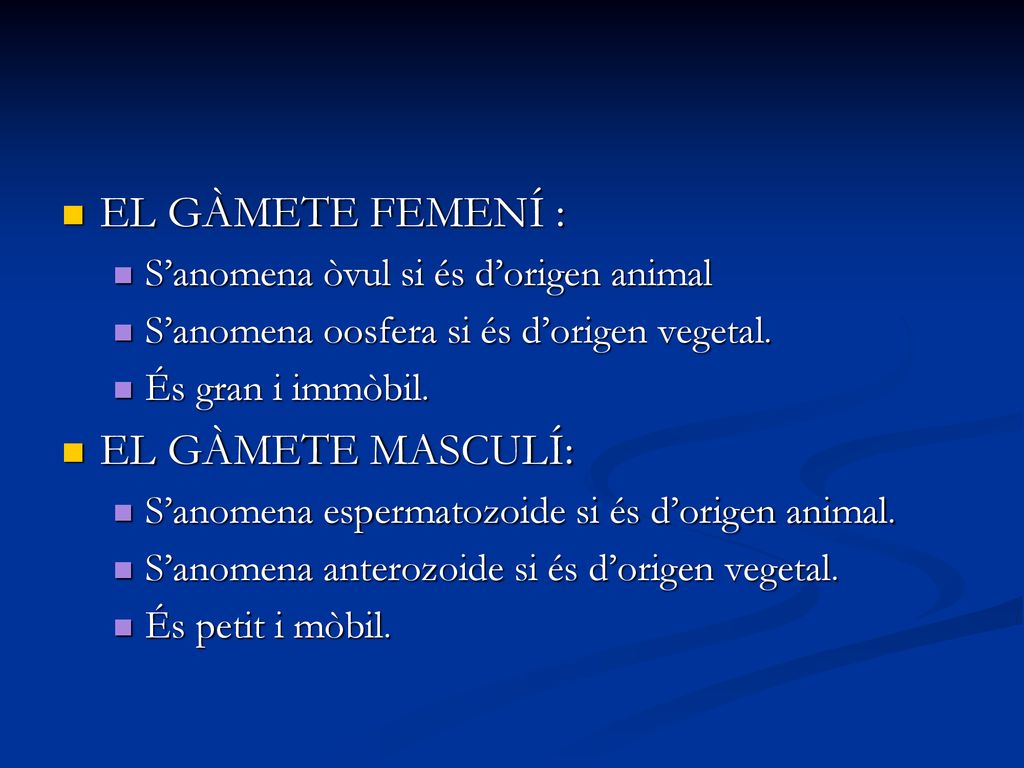 EL GÀMETE FEMENÍ :
S’anomena òvul si és d’origen animal
S’anomena oosfera si és d’origen vegetal.
És gran i immòbil.
EL GÀMETE MASCULÍ:
S’anomena espermatozoide si és d’origen animal.
S’anomena anterozoide si és d’origen vegetal.
És petit i mòbil.